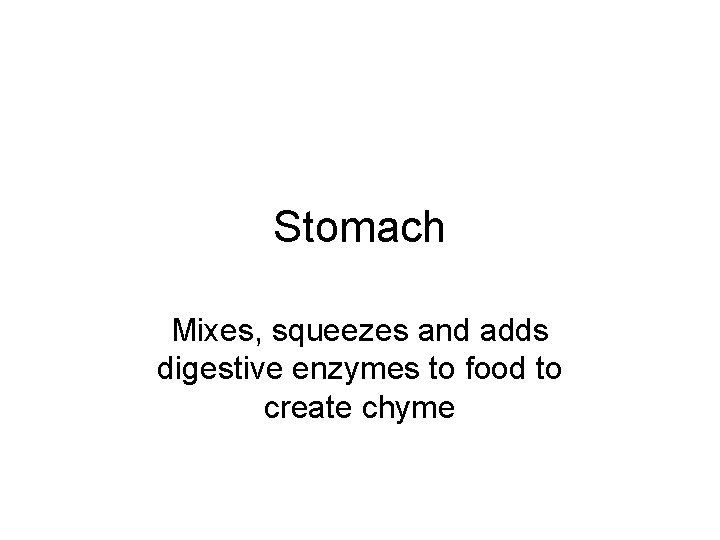 Stomach

Mixes, squeezes and adds digestive enzymes to food to create chyme